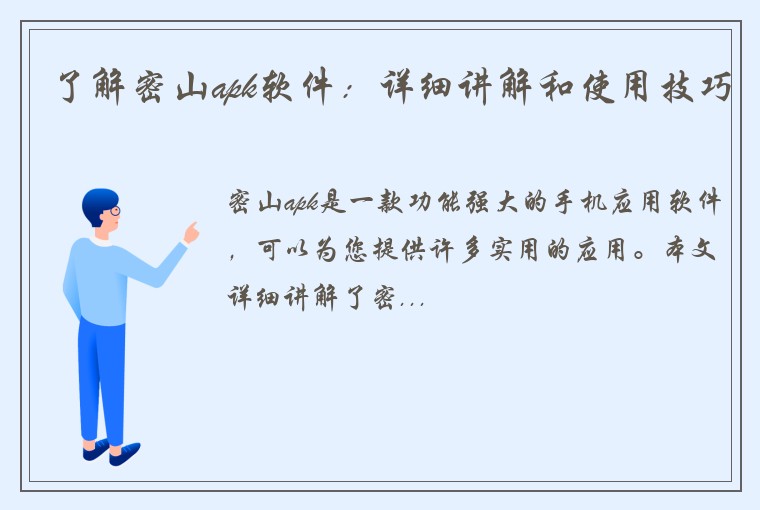 了解密山apk软件：详细讲解和使用技巧

密山apk是一款功能强大的手机应用软件，可以为您提供许多实用的应用。本文详细讲解了密...